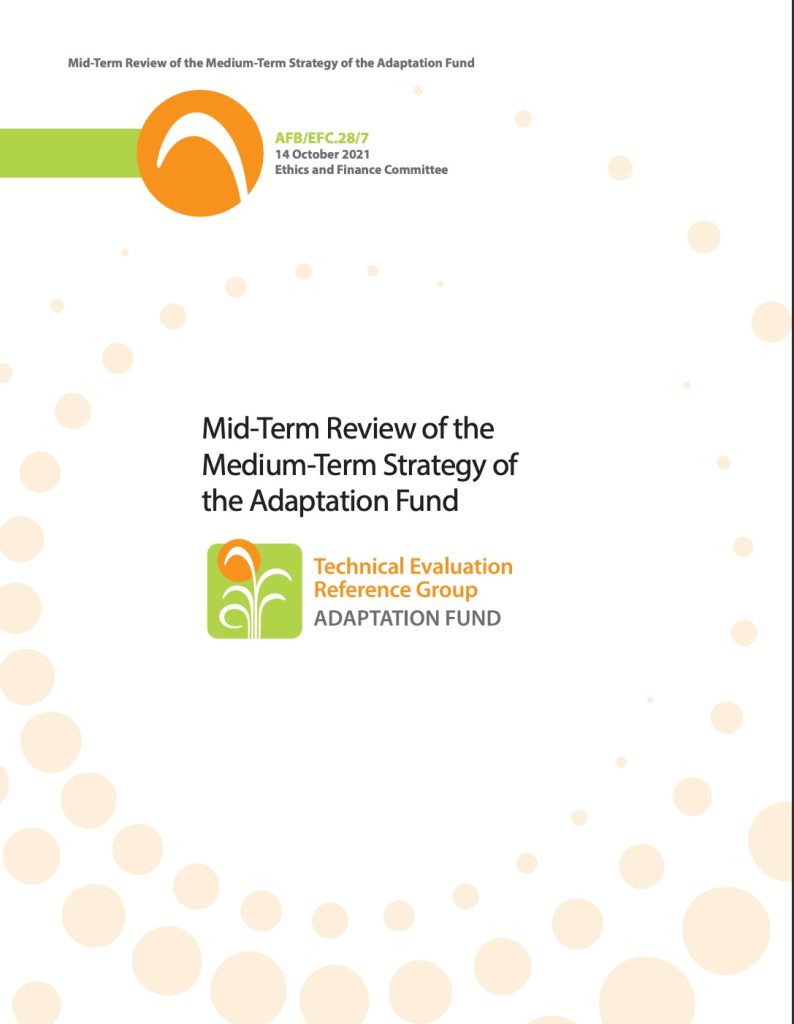 Mid-Term Review of the Medium-Term Strategy of the Adaptation Fund

AFB/EFC.28/7
14 October 2021
Ethics and Finance Committee

Mid-Term Review of the Medium-Term Strategy of the Adaptation Fund

Technical Evaluation Reference Group
ADAPTATION FUND